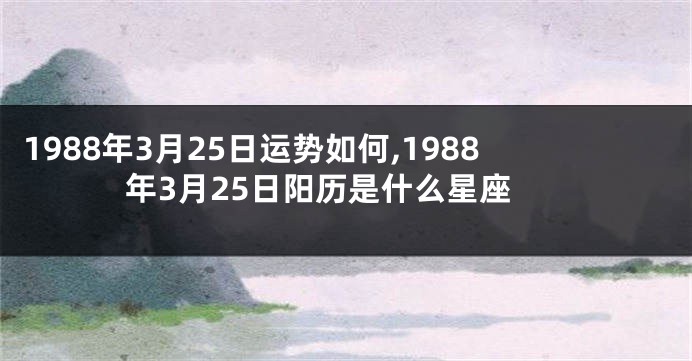 1988年3月25日运势如何,1988年3月25日阳历是什么星座